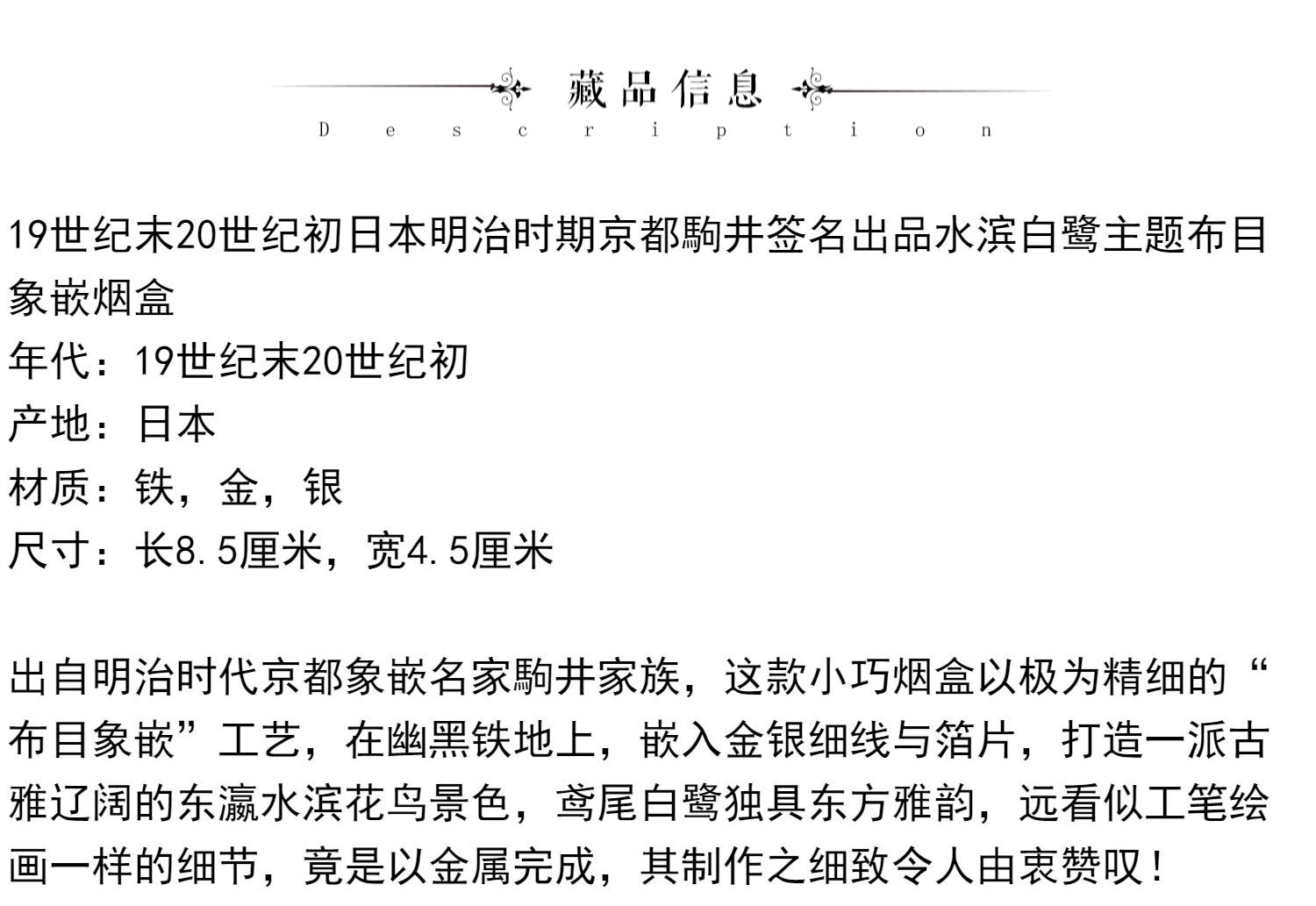 藏品信息
Description

19世纪末20世纪初日本明治时期京都駒井签名出品水滨白鹭主题布目象嵌烟盒
年代：19世纪末20世纪初
产地：日本
材质：铁，金，银
尺寸：长8.5厘米，宽4.5厘米

出自明治时代京都象嵌名家駒井家族，这款小巧烟盒以极为精细的“布目象嵌”工艺，在幽黑铁地上，嵌入金银细线与箔片，打造一派古雅辽阔的东瀛水滨花鸟景色，鸢尾白鹭独具东方雅韵，远看似工笔绘画一样的细节，竟是以金属完成，其制作之细致令人由衷赞叹！